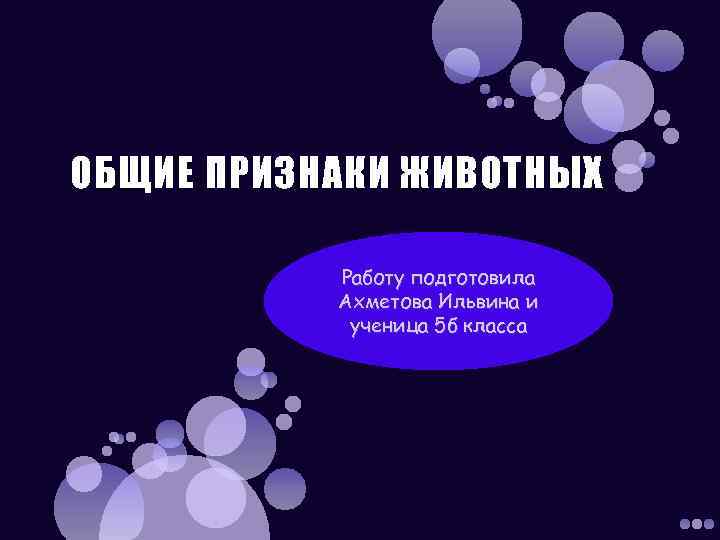 ОБЩИЕ ПРИЗНАКИ ЖИВОТНЫХ

Работу подготовила Ахметова Ильвина и ученица 5б класса